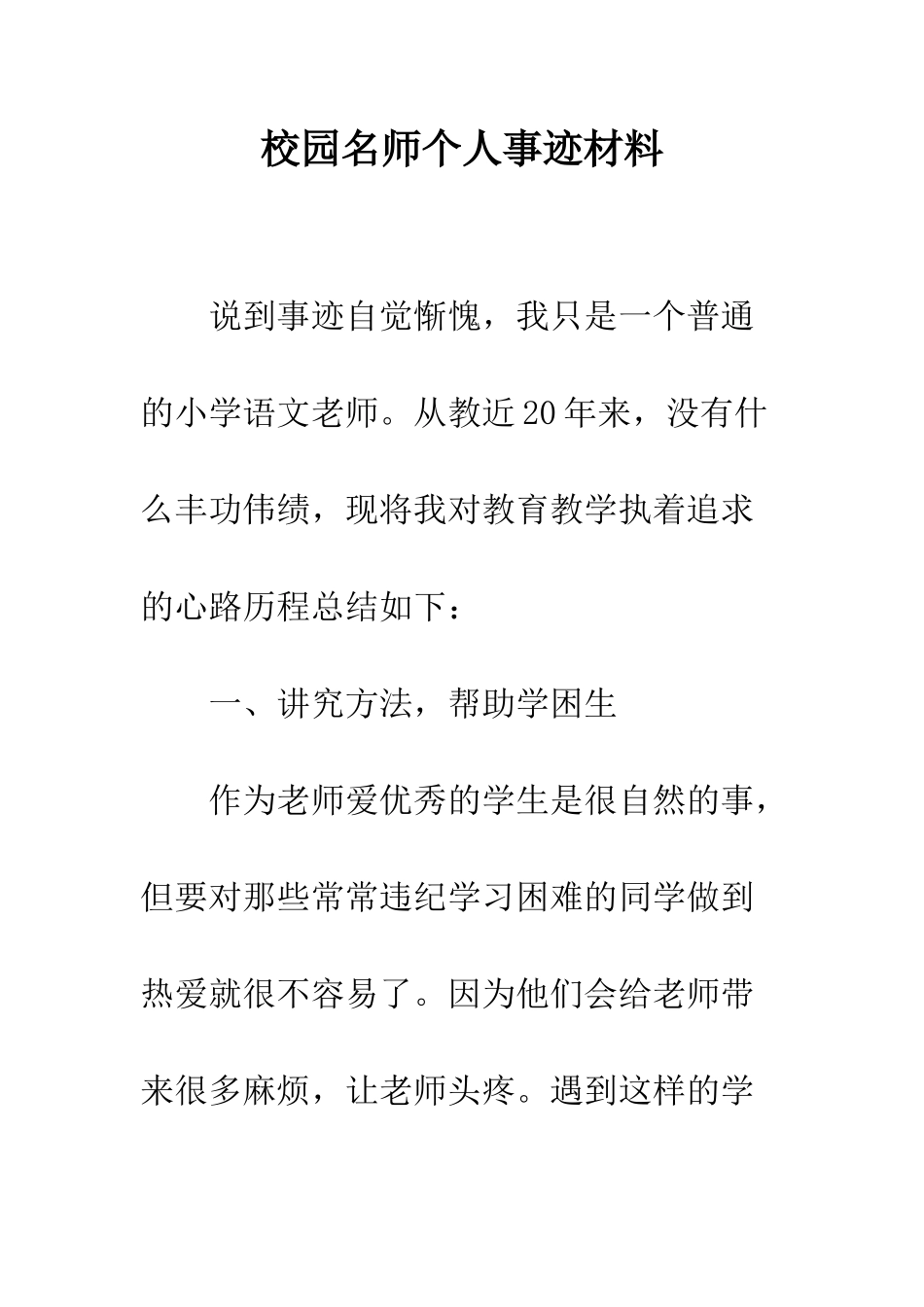 校园名师个人事迹材料

说到事迹自觉惭愧，我只是一个普通的小学语文老师。从教近20年来，没有什么丰功伟绩，现将我对教育教学执着追求的心路历程总结如下：

一、讲究方法，帮助学困生

作为老师爱优秀的学生是很自然的事，但要对那些常常违纪学习困难的同学做到热爱就很不容易了。因为他们会给老师带来很多麻烦，让老师头疼。遇到这样的学